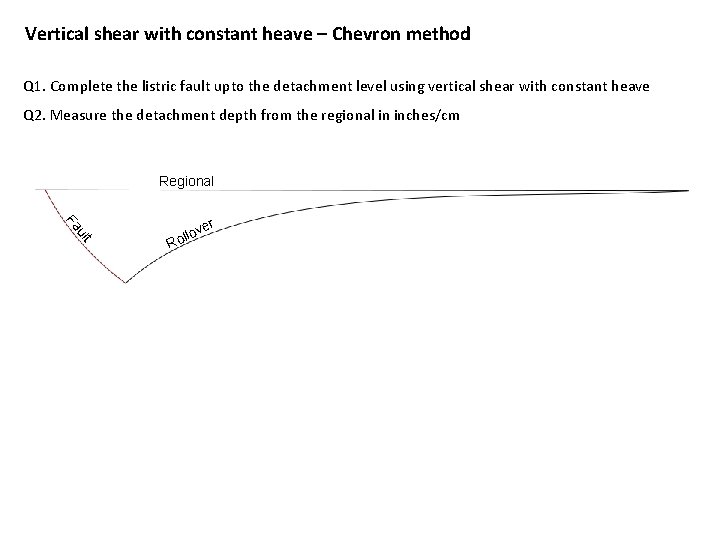 Vertical shear with constant heave – Chevron method

Q1. Complete the listric fault upto the detachment level using vertical shear with constant heave

Q2. Measure the detachment depth from the regional in inches/cm

Regional

Fault

Rollover